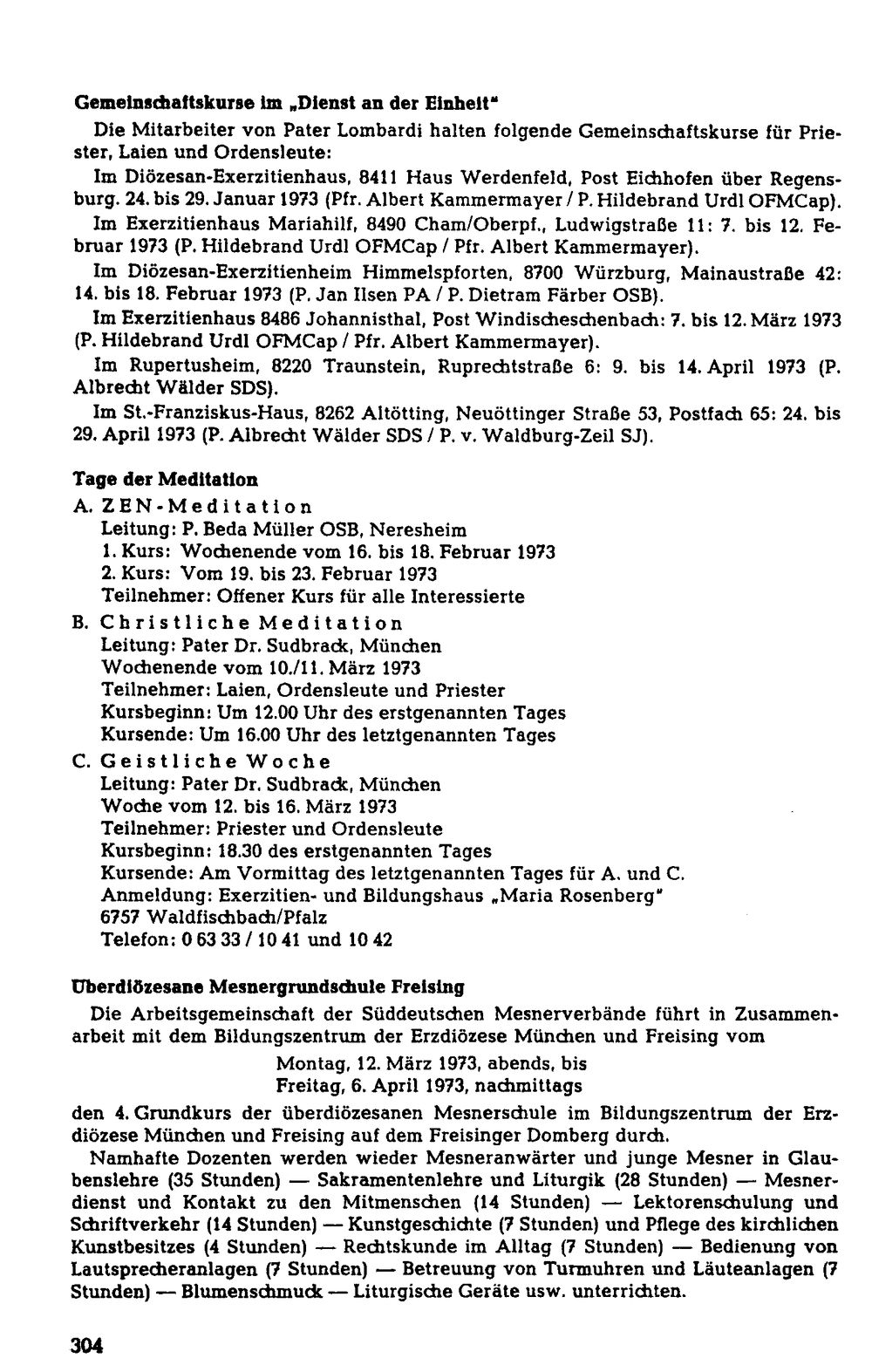 Gemeinschaftskurse im „Dienst an der Einheit"

Die Mitarbeiter von Pater Lombardi halten folgende Gemeinschaftskurse für Priester, Laien und Ordensleute:

Im Diözesan-Exerzitienhaus, 8411 Haus Werdenfeld, Post Eichhofen über Regensburg. 24. bis 29. Januar 1973 (Pfr. Albert Kammermayer / P. Hildebrand Urdl OFMCap).

Im Exerzitienhaus Mariahilf, 8490 Cham/Oberpf., Ludwigstraße 11: 7. bis 12. Februar 1973 (P. Hildebrand Urdl OFMCap / Pfr. Albert Kammermayer).

Im Diözesan-Exerzitienheim Himmelspforten, 8700 Würzburg, Mainaustraße 42: 14. bis 18. Februar 1973 (P. Jan Ilsen PA / P. Dietram Färber OSB).

Im Exerzitienhaus 8486 Johannisthal, Post Windischeschenbach: 7. bis 12. März 1973 (P. Hildebrand Urdl OFMCap / Pfr. Albert Kammermayer).

Im Rupertusheim, 8220 Traunstein, Ruprechtstraße 6: 9. bis 14. April 1973 (P. Albrecht Wälder SDS).

Im St.-Franziskus-Haus, 8262 Altötting, Neuöttinger Straße 53, Postfach 65: 24. bis 29. April 1973 (P. Albrecht Wälder SDS / P. v. Waldburg-Zeil SJ).

Tage der Meditation

A. ZEN-Meditation
Leitung: P. Beda Müller OSB, Neresheim
1. Kurs: Wochenende vom 16. bis 18. Februar 1973
2. Kurs: Vom 19. bis 23. Februar 1973
Teilnehmer: Offener Kurs für alle Interessierte

B. Christliche Meditation
Leitung: Pater Dr. Sudbrack, München
Wochenende vom 10./11. März 1973
Teilnehmer: Laien, Ordensleute und Priester
Kursbeginn: Um 12.00 Uhr des erstgenannten Tages
Kursende: Um 16.00 Uhr des letztgenannten Tages

C. Geistliche Woche
Leitung: Pater Dr. Sudbrack, München
Woche vom 12. bis 16. März 1973
Teilnehmer: Priester und Ordensleute
Kursbeginn: 18.30 des erstgenannten Tages
Kursende: Am Vormittag des letztgenannten Tages für A. und C.
Anmeldung: Exerzitien- und Bildungshaus „Maria Rosenberg"
6757 Waldfischbach/Pfalz
Telefon: 0 63 33 / 10 41 und 10 42

Überdiözesane Mesnergrundschule Freising

Die Arbeitsgemeinschaft der Süddeutschen Mesnerverbände führt in Zusammenarbeit mit dem Bildungszentrum der Erzdiözese München und Freising vom

Montag, 12. März 1973, abends, bis
Freitag, 6. April 1973, nachmittags

den 4. Grundkurs der überdiözesanen Mesnerschule im Bildungszentrum der Erzdiözese München und Freising auf dem Freisinger Domberg durch.

Namhafte Dozenten werden wieder Mesneranwärter und junge Mesner in Glaubenslehre (35 Stunden) — Sakramentenlehre und Liturgik (28 Stunden) — Mesnerdienst und Kontakt zu den Mitmenschen (14 Stunden) — Lektorenschulung und Schriftverkehr (14 Stunden) — Kunstgeschichte (7 Stunden) und Pflege des kirchlichen Kunstbesitzes (4 Stunden) — Rechtskunde im Alltag (7 Stunden) — Bedienung von Lautsprecheranlagen (7 Stunden) — Betreuung von Turmuhren und Läuteanlagen (7 Stunden) — Blumenschmuck — Liturgische Geräte usw. unterrichten.

304